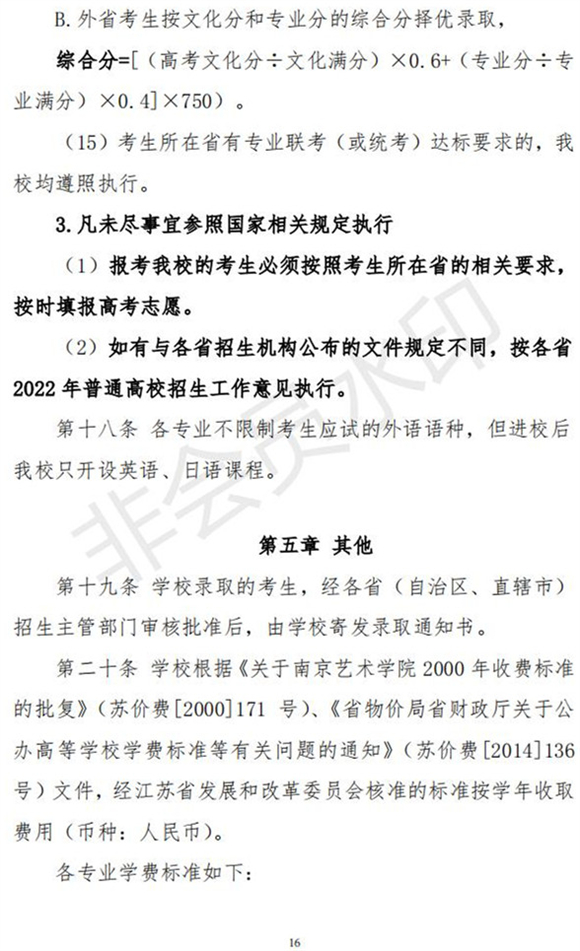 B. 外省考生按文化分和专业分的综合分择优录取，

综合分=[（高考文化分÷文化满分）×0.6+（专业分÷专业满分）×0.4]×750）。

（15）考生所在省有专业联考（或统考）达标要求的，我校均遵照执行。

3. 凡未尽事宜参照国家相关规定执行

（1）报考我校的考生必须按照考生所在省的相关要求，按时填报高考志愿。

（2）如有与各省招生机构公布的文件规定不同，按各省 2022 年普通高校招生工作意见执行。

第十八条 各专业不限制考生应试的外语语种，但进校后我校只开设英语、日语课程。

非会员水印

第五章 其他

第十九条 学校录取的考生，经各省（自治区、直辖市）招生主管部门审核批准后，由学校寄发录取通知书。

第二十条 学校根据《关于南京艺术学院 2000 年收费标准的批复》（苏价费[2000]171 号）、《省物价局省财政厅关于公办高等学校学费标准等有关问题的通知》（苏价费[2014]136 号）文件，经江苏省发展和改革委员会核准的标准按学年收取费用（币种：人民币）。

各专业学费标准如下：

16